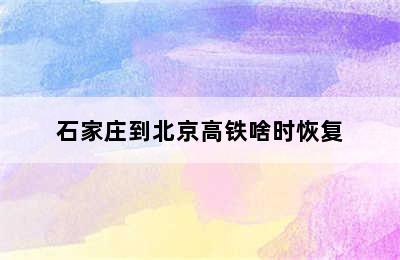 石家庄到北京高铁啥时恢复